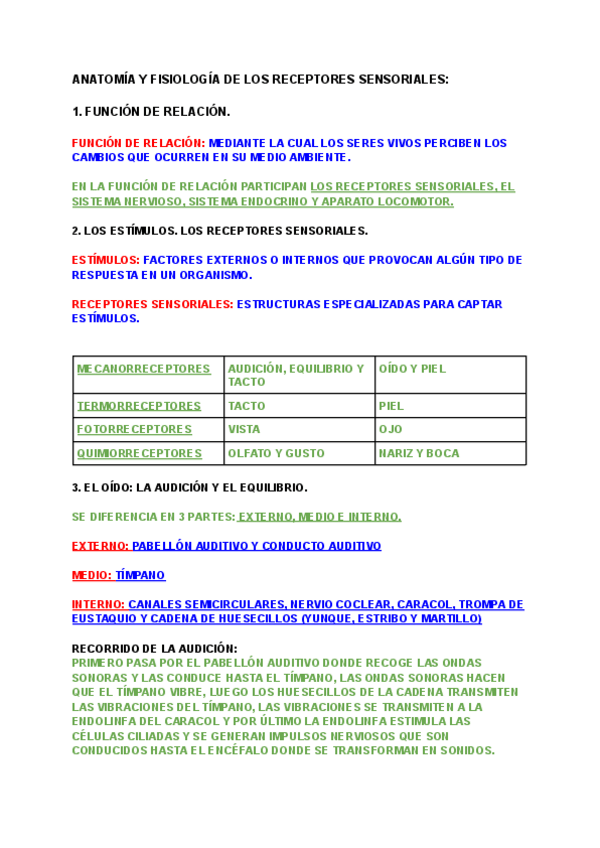 ANATOMÍA Y FISIOLOGÍA DE LOS RECEPTORES SENSORIALES:

1. FUNCIÓN DE RELACIÓN.

FUNCIÓN DE RELACIÓN: MEDIANTE LA CUAL LOS SERES VIVOS PERCIBEN LOS CAMBIOS QUE OCURREN EN SU MEDIO AMBIENTE.

EN LA FUNCIÓN DE RELACIÓN PARTICIPAN LOS RECEPTORES SENSORIALES, EL SISTEMA NERVIOSO, SISTEMA ENDOCRINO Y APARATO LOCOMOTOR.

2. LOS ESTÍMULOS. LOS RECEPTORES SENSORIALES.

ESTÍMULOS: FACTORES EXTERNOS O INTERNOS QUE PROVOCAN ALGÚN TIPO DE RESPUESTA EN UN ORGANISMO.

RECEPTORES SENSORIALES: ESTRUCTURAS ESPECIALIZADAS PARA CAPTAR ESTÍMULOS.

| MECANORRECEPTORES | AUDICIÓN, EQUILIBRIO Y TACTO | OÍDO Y PIEL |
|---|---|---|
| TERMORRECEPTORES | TACTO | PIEL |
| FOTORRECEPTORES | VISTA | OJO |
| QUIMIORRECEPTORES | OLFATO Y GUSTO | NARIZ Y BOCA |

3. EL OÍDO: LA AUDICIÓN Y EL EQUILIBRIO.

SE DIFERENCIA EN 3 PARTES: EXTERNO, MEDIO E INTERNO.

EXTERNO: PABELLÓN AUDITIVO Y CONDUCTO AUDITIVO

MEDIO: TÍMPANO

INTERNO: CANALES SEMICIRCULARES, NERVIO COCLEAR, CARACOL, TROMPA DE EUSTAQUIO Y CADENA DE HUESECILLOS (YUNQUE, ESTRIBO Y MARTILLO)

RECORRIDO DE LA AUDICIÓN:
PRIMERO PASA POR EL PABELLÓN AUDITIVO DONDE RECOGE LAS ONDAS SONORAS Y LAS CONDUCE HASTA EL TÍMPANO, LAS ONDAS SONORAS HACEN QUE EL TÍMPANO VIBRE, LUEGO LOS HUESECILLOS DE LA CADENA TRANSMITEN LAS VIBRACIONES DEL TÍMPANO, LAS VIBRACIONES SE TRANSMITEN A LA ENDOLINFA DEL CARACOL Y POR ÚLTIMO LA ENDOLINFA ESTIMULA LAS CÉLULAS CILIADAS Y SE GENERAN IMPULSOS NERVIOSOS QUE SON CONDUCIDOS HASTA EL ENCÉFALO DONDE SE TRANSFORMAN EN SONIDOS.